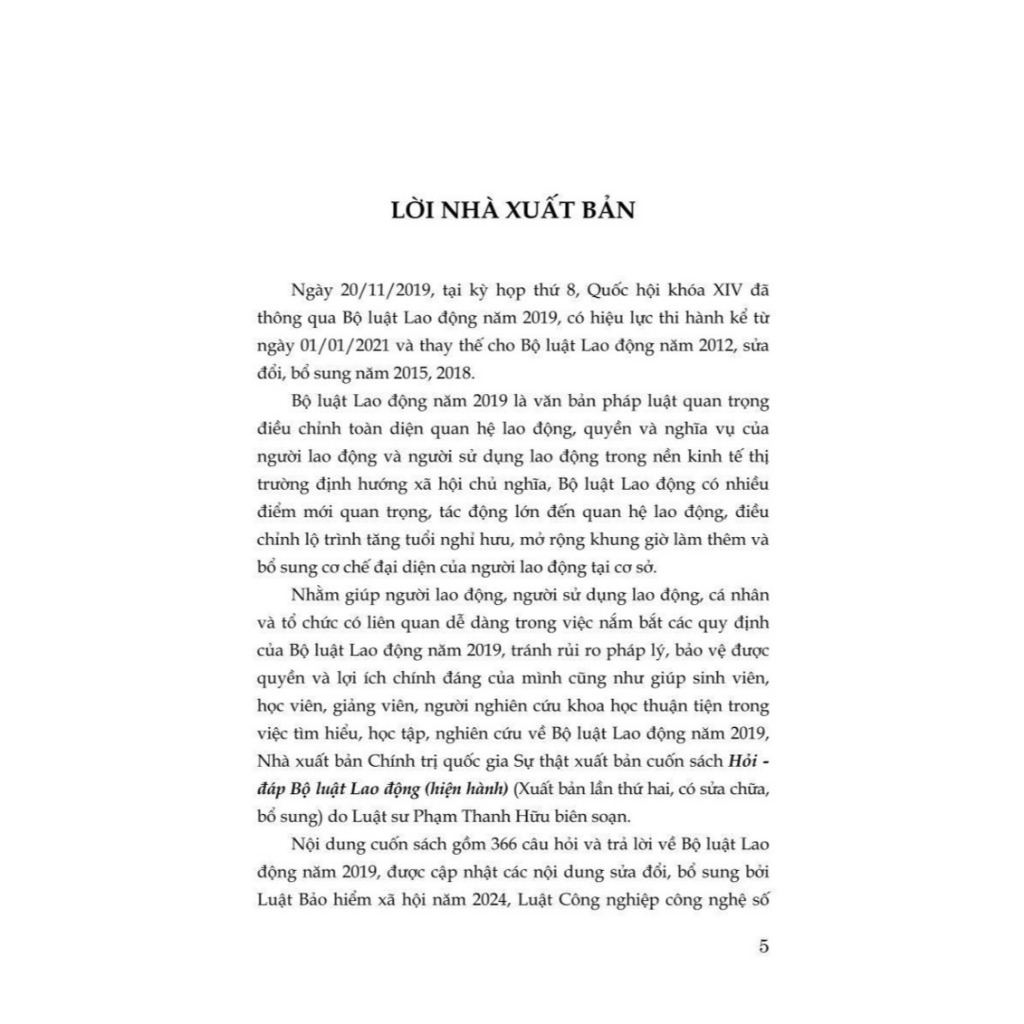 LỜI NHÀ XUẤT BẢN

Ngày 20/11/2019, tại kỳ họp thứ 8, Quốc hội khóa XIV đã thông qua Bộ luật Lao động năm 2019, có hiệu lực thi hành kể từ ngày 01/01/2021 và thay thế cho Bộ luật Lao động năm 2012, sửa đổi, bổ sung năm 2015, 2018.

Bộ luật Lao động năm 2019 là văn bản pháp luật quan trọng điều chỉnh toàn diện quan hệ lao động, quyền và nghĩa vụ của người lao động và người sử dụng lao động trong nền kinh tế thị trường định hướng xã hội chủ nghĩa, Bộ luật Lao động có nhiều điểm mới quan trọng, tác động lớn đến quan hệ lao động, điều chỉnh lộ trình tăng tuổi nghỉ hưu, mở rộng khung giờ làm thêm và bổ sung cơ chế đại diện của người lao động tại cơ sở.

Nhằm giúp người lao động, người sử dụng lao động, cá nhân và tổ chức có liên quan dễ dàng trong việc nắm bắt các quy định của Bộ luật Lao động năm 2019, tránh rủi ro pháp lý, bảo vệ được quyền và lợi ích chính đáng của mình cũng như giúp sinh viên, học viên, giảng viên, người nghiên cứu khoa học thuận tiện trong việc tìm hiểu, học tập, nghiên cứu về Bộ luật Lao động năm 2019, Nhà xuất bản Chính trị quốc gia Sự thật xuất bản cuốn sách Hỏi - đáp Bộ luật Lao động (hiện hành) (Xuất bản lần thứ hai, có sửa chữa, bổ sung) do Luật sư Phạm Thanh Hữu biên soạn.

Nội dung cuốn sách gồm 366 câu hỏi và trả lời về Bộ luật Lao động năm 2019, được cập nhật các nội dung sửa đổi, bổ sung bởi Luật Bảo hiểm xã hội năm 2024, Luật Công nghiệp công nghệ số

5